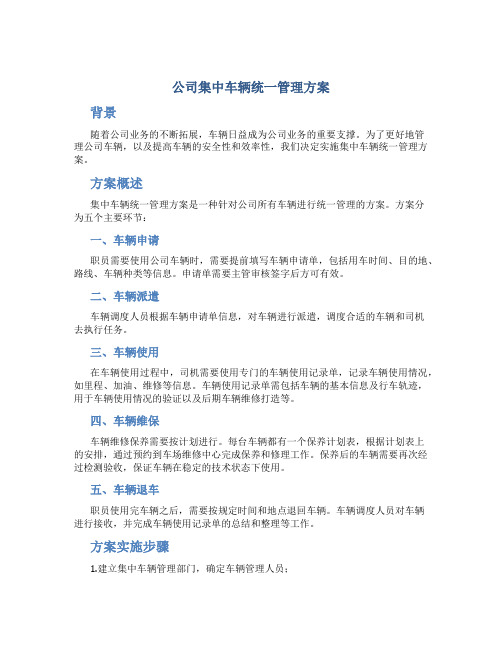 公司集中车辆统一管理方案

背景

随着公司业务的不断拓展，车辆日益成为公司业务的重要支撑。为了更好地管理公司车辆，以及提高车辆的安全性和效率性，我们决定实施集中车辆统一管理方案。

方案概述

集中车辆统一管理方案是一种针对公司所有车辆进行统一管理的方案。方案分为五个主要环节：

一、车辆申请

职员需要使用公司车辆时，需要提前填写车辆申请单，包括用车时间、目的地、路线、车辆种类等信息。申请单需要主管审核签字后方可有效。

二、车辆派遣

车辆调度人员根据车辆申请单信息，对车辆进行派遣，调度合适的车辆和司机去执行任务。

三、车辆使用

在车辆使用过程中，司机需要使用专门的车辆使用记录单，记录车辆使用情况，如里程、加油、维修等信息。车辆使用记录单需包括车辆的基本信息及行车轨迹，用于车辆使用情况的验证以及后期车辆维修打造等。

四、车辆维保

车辆维修保养需要按计划进行。每台车辆都有一个保养计划表，根据计划表上的安排，通过预约到车场维修中心完成保养和修理工作。保养后的车辆需要再次经过检测验收，保证车辆在稳定的技术状态下使用。

五、车辆退车

职员使用完车辆之后，需要按规定时间和地点退回车辆。车辆调度人员对车辆进行接收，并完成车辆使用记录单的总结和整理等工作。

方案实施步骤

1.建立集中车辆管理部门，确定车辆管理人员；